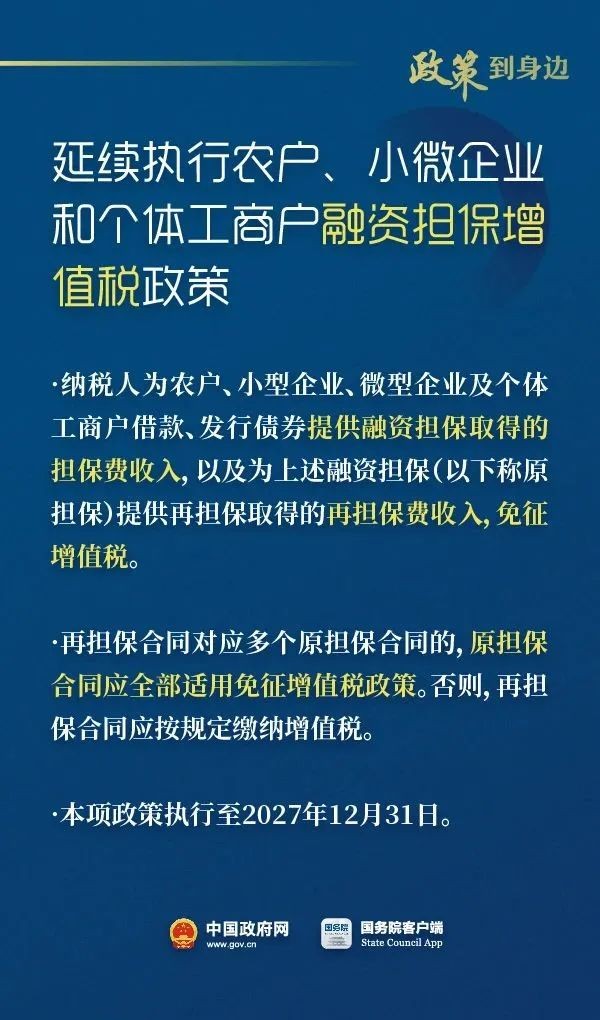 政策到身边

延续执行农户、小微企业和个体工商户融资担保增值税政策

·纳税人为农户、小型企业、微型企业及个体工商户借款、发行债券提供融资担保取得的担保费收入，以及为上述融资担保（以下称原担保）提供再担保取得的再担保费收入，免征增值税。

·再担保合同对应多个原担保合同的，原担保合同应全部适用免征增值税政策。否则，再担保合同应按规定缴纳增值税。

·本项政策执行至2027年12月31日。

中国政府网
www.gov.cn

国务院
国务院客户端
State Council App